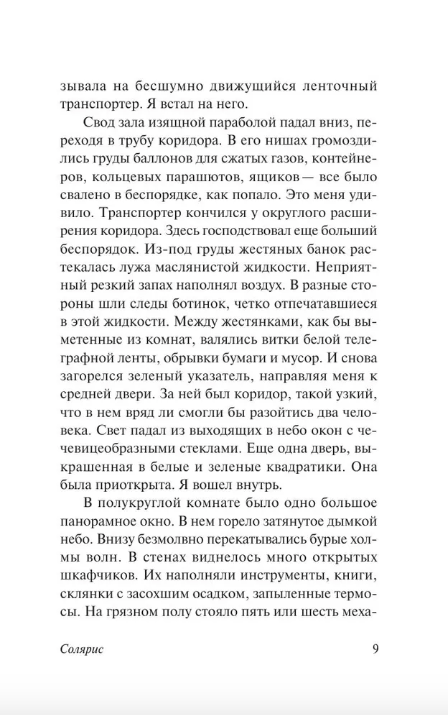 зывала на бесшумно движущийся ленточный транспортер. Я встал на него.

Свод зала изящной параболой падал вниз, переходя в трубу коридора. В его нишах громоздились груды баллонов для сжатых газов, контейнеров, кольцевых парашютов, ящиков — все было свалено в беспорядке, как попало. Это меня удивило. Транспортер кончился у округлого расширения коридора. Здесь господствовал еще больший беспорядок. Из-под груды жестяных банок растекалась лужа маслянистой жидкости. Неприятный резкий запах наполнял воздух. В разные стороны шли следы ботинок, четко отпечатавшиеся в этой жидкости. Между жестянками, как бы выметенные из комнат, валялись витки белой телеграфной ленты, обрывки бумаги и мусор. И снова загорелся зеленый указатель, направляя меня к средней двери. За ней был коридор, такой узкий, что в нем вряд ли смогли бы разойтись два человека. Свет падал из выходящих в небо окон с чечевицеобразными стеклами. Еще одна дверь, выкрашенная в белые и зеленые квадратики. Она была приоткрыта. Я вошел внутрь.

В полукруглой комнате было одно большое панорамное окно. В нем горело затянутое дымкой небо. Внизу безмолвно перекатывались бурые холмы волн. В стенах виднелось много открытых шкафчиков. Их наполняли инструменты, книги, склянки с засохшим осадком, запыленные термосы. На грязном полу стояло пять или шесть меха-

Солярис 9